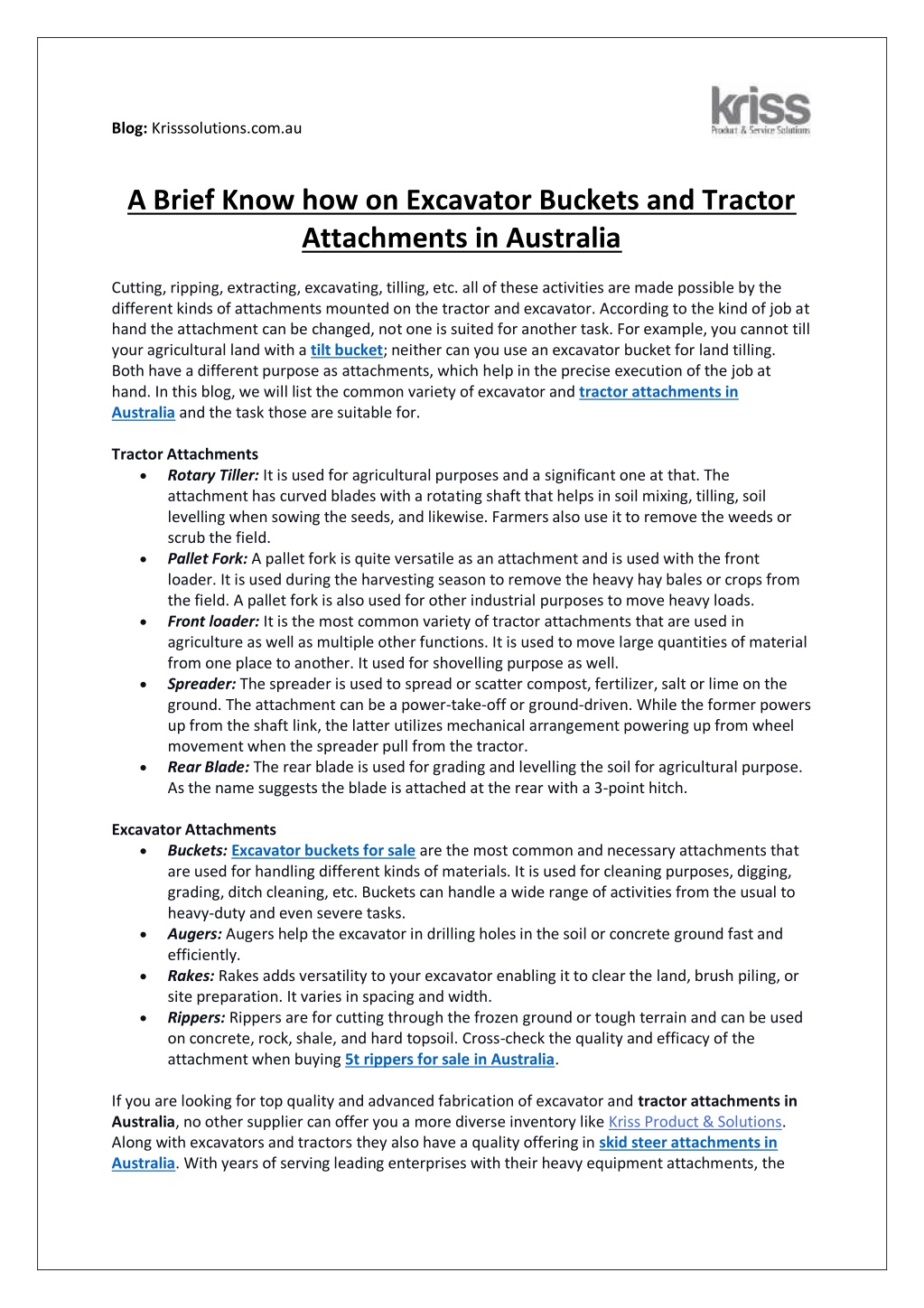 Blog: Krisssolutions.com.au

kriss
Product & Service Solutions

A Brief Know how on Excavator Buckets and Tractor Attachments in Australia

Cutting, ripping, extracting, excavating, tilling, etc. all of these activities are made possible by the different kinds of attachments mounted on the tractor and excavator. According to the kind of job at hand the attachment can be changed, not one is suited for another task. For example, you cannot till your agricultural land with a tilt bucket; neither can you use an excavator bucket for land tilling. Both have a different purpose as attachments, which help in the precise execution of the job at hand. In this blog, we will list the common variety of excavator and tractor attachments in Australia and the task those are suitable for.

Tractor Attachments
• Rotary Tiller: It is used for agricultural purposes and a significant one at that. The attachment has curved blades with a rotating shaft that helps in soil mixing, tilling, soil levelling when sowing the seeds, and likewise. Farmers also use it to remove the weeds or scrub the field.
• Pallet Fork: A pallet fork is quite versatile as an attachment and is used with the front loader. It is used during the harvesting season to remove the heavy hay bales or crops from the field. A pallet fork is also used for other industrial purposes to move heavy loads.
• Front loader: It is the most common variety of tractor attachments that are used in agriculture as well as multiple other functions. It is used to move large quantities of material from one place to another. It used for shovelling purpose as well.
• Spreader: The spreader is used to spread or scatter compost, fertilizer, salt or lime on the ground. The attachment can be a power-take-off or ground-driven. While the former powers up from the shaft link, the latter utilizes mechanical arrangement powering up from wheel movement when the spreader pull from the tractor.
• Rear Blade: The rear blade is used for grading and levelling the soil for agricultural purpose. As the name suggests the blade is attached at the rear with a 3-point hitch.

Excavator Attachments
• Buckets: Excavator buckets for sale are the most common and necessary attachments that are used for handling different kinds of materials. It is used for cleaning purposes, digging, grading, ditch cleaning, etc. Buckets can handle a wide range of activities from the usual to heavy-duty and even severe tasks.
• Augers: Augers help the excavator in drilling holes in the soil or concrete ground fast and efficiently.
• Rakes: Rakes adds versatility to your excavator enabling it to clear the land, brush piling, or site preparation. It varies in spacing and width.
• Rippers: Rippers are for cutting through the frozen ground or tough terrain and can be used on concrete, rock, shale, and hard topsoil. Cross-check the quality and efficacy of the attachment when buying 5t rippers for sale in Australia.

If you are looking for top quality and advanced fabrication of excavator and tractor attachments in Australia, no other supplier can offer you a more diverse inventory like Kriss Product & Solutions. Along with excavators and tractors they also have a quality offering in skid steer attachments in Australia. With years of serving leading enterprises with their heavy equipment attachments, the